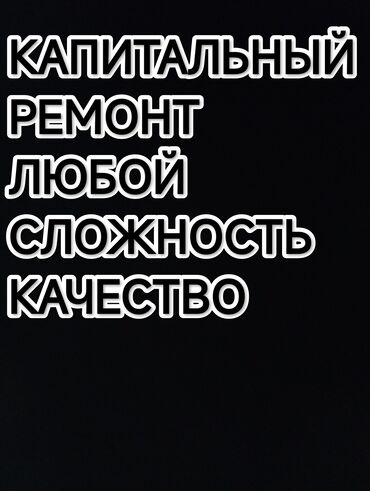 КАПИТАЛЬНЫЙ
РЕМОНТ
ЛЮБОЙ
СЛОЖНОСТЬ
КАЧЕСТВО